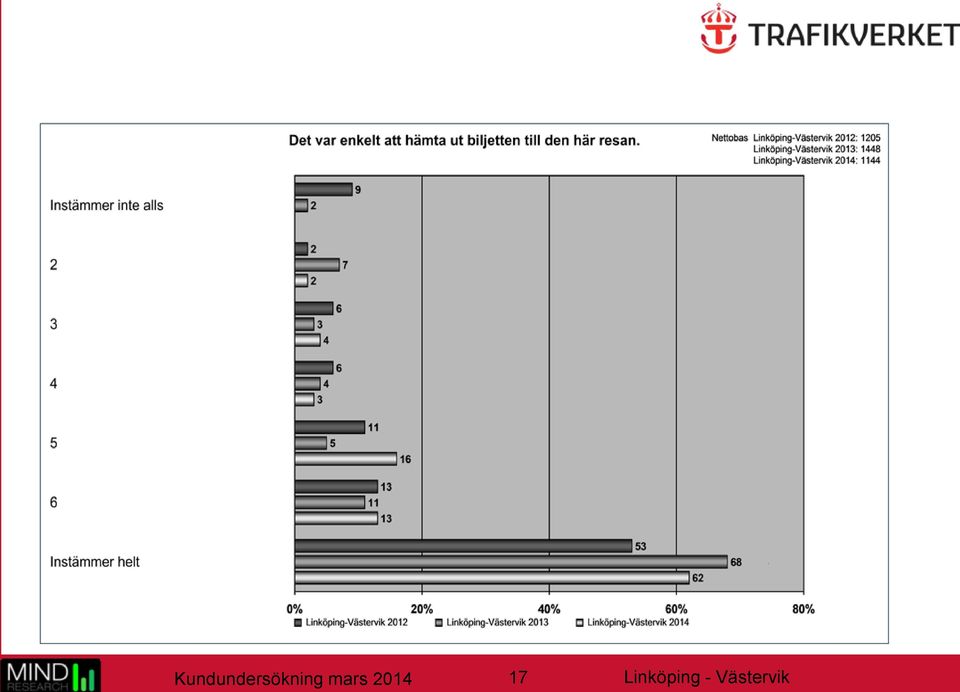 TRAFIKVERKET

Det var enkelt att hämta ut biljetten till den här resan.

Nettobas Linköping-Västervik 2012: 1205
Linköping-Västervik 2013: 1448
Linköping-Västervik 2014: 1144

Instämmer inte alls
9
2

2
2
7
2

3
6
3
4

4
6
4
3

5
11
5
16

6
13
11
13

Instämmer helt
53
68
62

0%
20%
40%
60%
80%

Linköping-Västervik 2012
Linköping-Västervik 2013
Linköping-Västervik 2014

MIND RESEARCH
Kundundersökning mars 2014
17
Linköping - Västervik